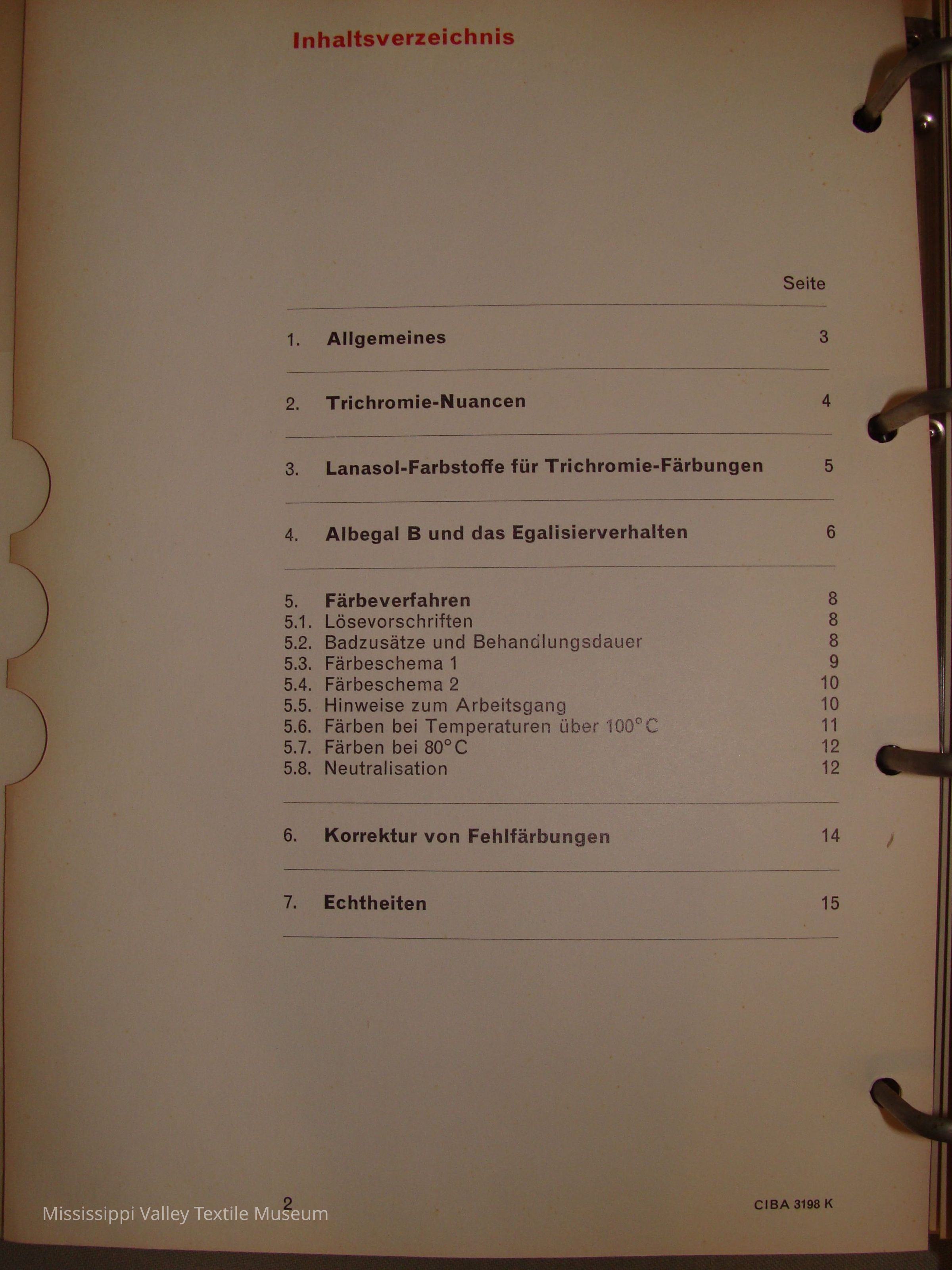 Inhaltsverzeichnis

Seite

1. Allgemeines 3

2. Trichromie-Nuancen 4

3. Lanasol-Farbstoffe für Trichromie-Färbungen 5

4. Albegal B und das Egalisierverhalten 6

5. Färbeverfahren 8
5.1. Lösevorschriften 8
5.2. Badzusätze und Behandlungsdauer 8
5.3. Färbeschema 1 9
5.4. Färbeschema 2 10
5.5. Hinweise zum Arbeitsgang 10
5.6. Färben bei Temperaturen über 100°C 11
5.7. Färben bei 80°C 12
5.8. Neutralisation 12

6. Korrektur von Fehlfärbungen 14

7. Echtheiten 15

2

Mississippi Valley Textile Museum

CIBA 3198 K